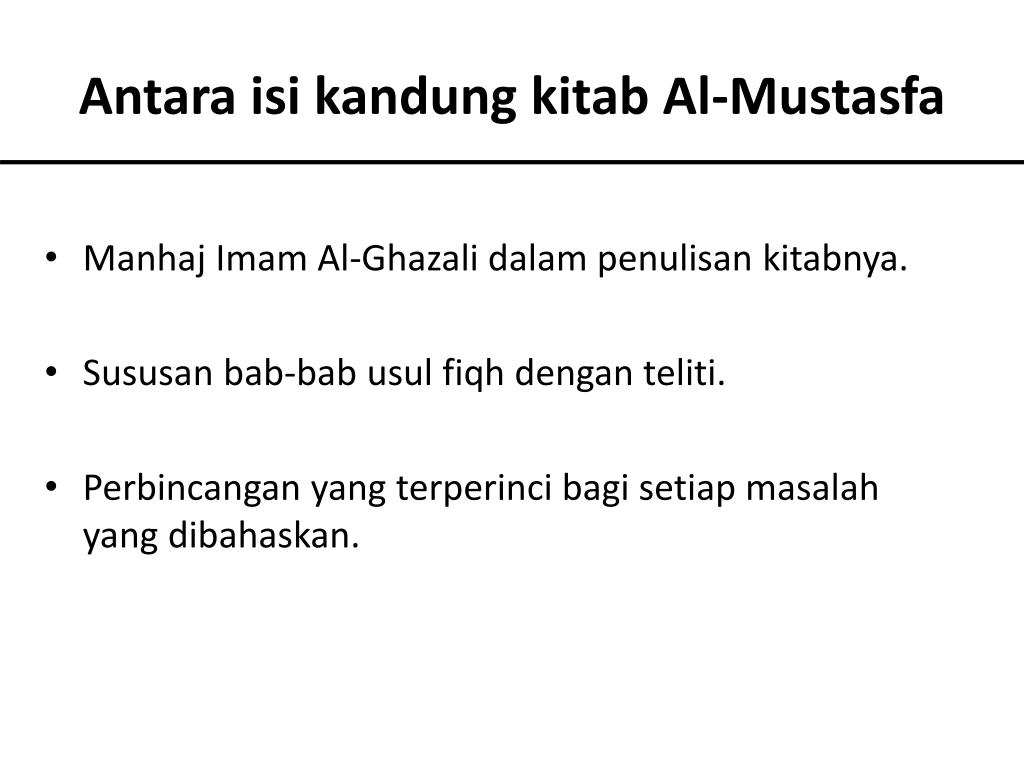 Antara isi kandung kitab Al-Mustasfa

• Manhaj Imam Al-Ghazali dalam penulisan kitabnya.

• Sususan bab-bab usul fiqh dengan teliti.

• Perbincangan yang terperinci bagi setiap masalah yang dibahaskan.